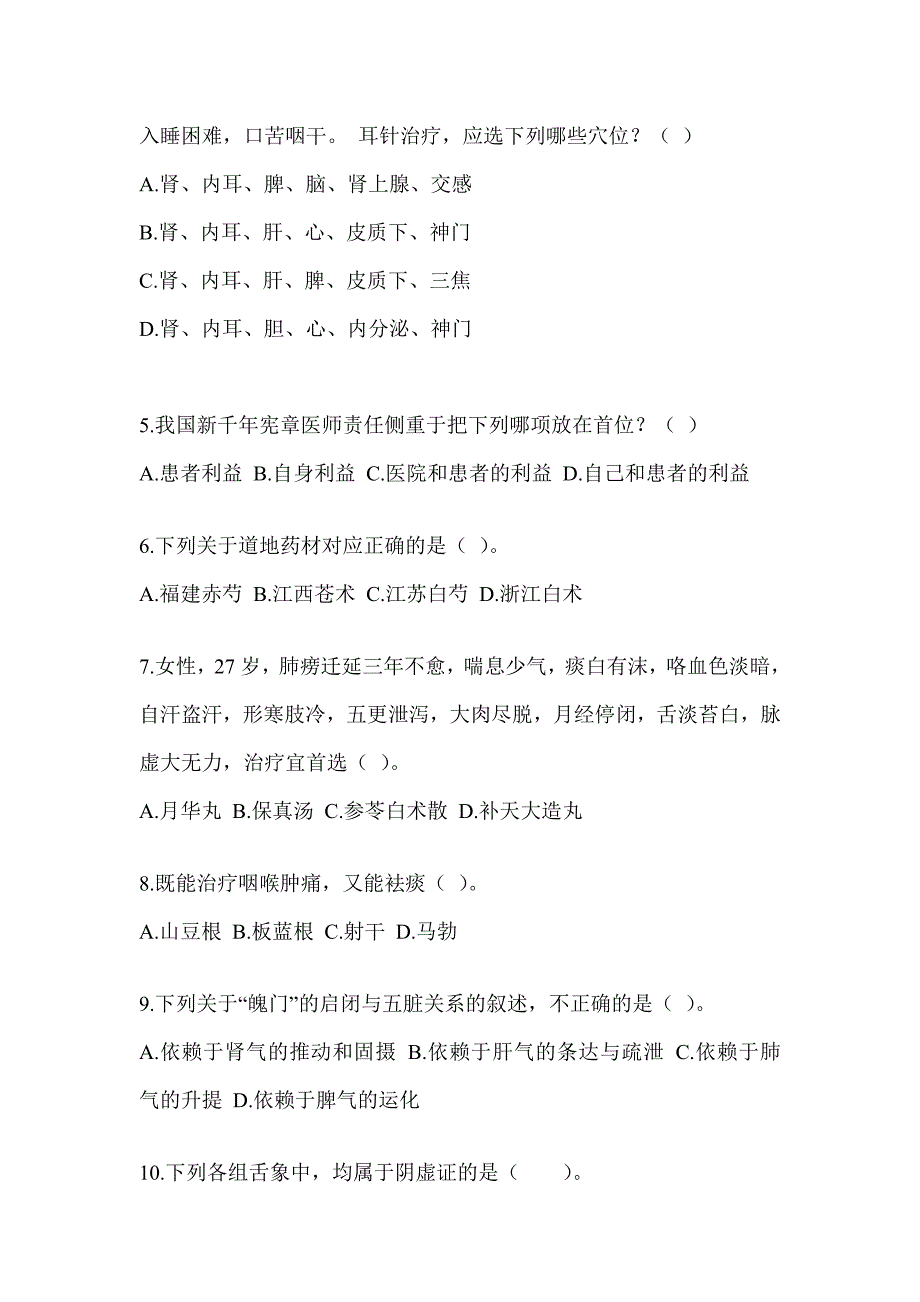 入睡困难，口苦咽干。 耳针治疗，应选下列哪些穴位？（ ）

A.肾、内耳、脾、脑、肾上腺、交感

B.肾、内耳、肝、心、皮质下、神门

C.肾、内耳、肝、脾、皮质下、三焦

D.肾、内耳、胆、心、内分泌、神门

5.我国新千年宪章医师责任侧重于把下列哪项放在首位？（ ）

A.患者利益 B.自身利益 C.医院和患者的利益 D.自己和患者的利益

6.下列关于道地药材对应正确的是（ ）。

A.福建赤芍 B.江西苍术 C.江苏白芍 D.浙江白术

7.女性，27 岁，肺痨迁延三年不愈，喘息少气，痰白有沫，咯血色淡暗，自汗盗汗，形寒肢冷，五更泄泻，大肉尽脱，月经停闭，舌淡苔白，脉虚大无力，治疗宜首选（ ）。

A.月华丸 B.保真汤 C.参苓白术散 D.补天大造丸

8.既能治疗咽喉肿痛，又能祛痰（ ）。

A.山豆根 B.板蓝根 C.射干 D.马勃

9.下列关于“魄门”的启闭与五脏关系的叙述，不正确的是（ ）。

A.依赖于肾气的推动和固摄 B.依赖于肝气的条达与疏泄 C.依赖于肺气的升提 D.依赖于脾气的运化

10.下列各组舌象中，均属于阴虚证的是（ ）。